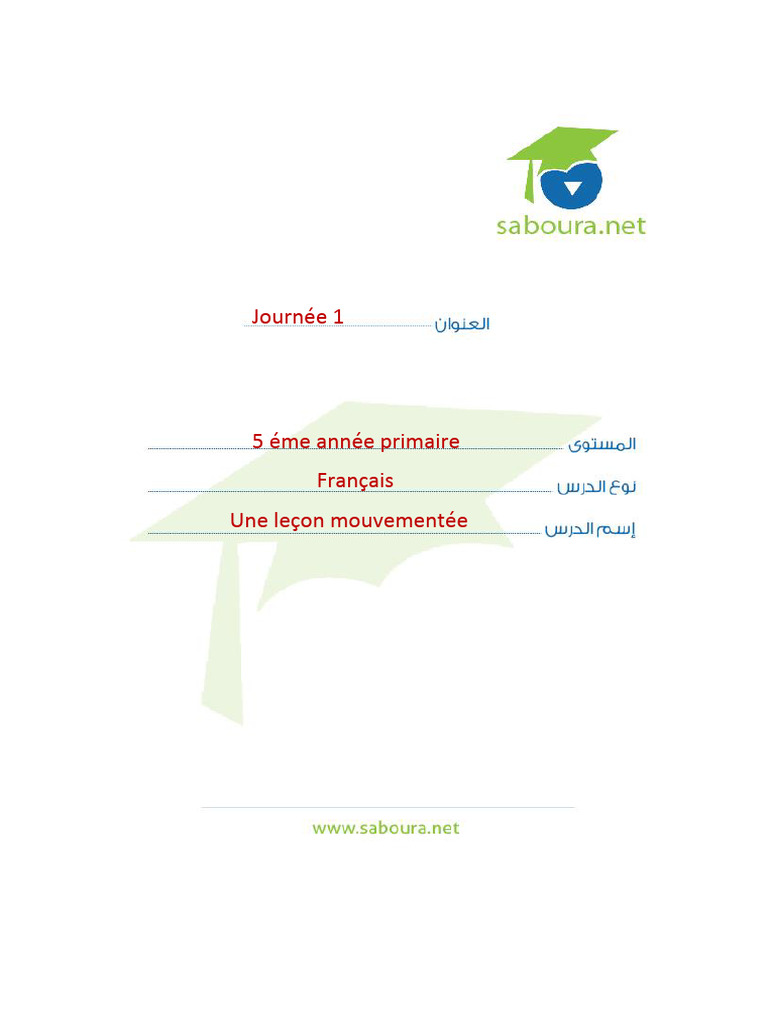 saboura.net

العنوان Journée 1

المستوى 5 éme année primaire

نوع الدرس Français

إسم الدرس Une leçon mouvementée

www.saboura.net